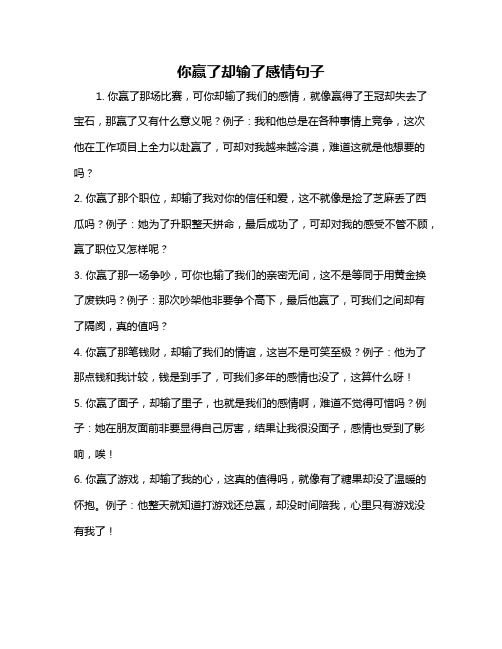 你赢了却输了感情句子

1. 你赢了那场比赛，可你却输了我们的感情，就像赢得了王冠却失去了宝石，那赢了又有什么意义呢？例子：我和他总是在各种事情上竞争，这次他在工作项目上全力以赴赢了，可却对我越来越冷漠，难道这就是他想要的吗？

2. 你赢了那个职位，却输了我对你的信任和爱，这不就像是捡了芝麻丢了西瓜吗？例子：她为了升职整天拼命，最后成功了，可却对我的感受不管不顾，赢了职位又怎样呢？

3. 你赢了那一场争吵，可你也输了我们的亲密无间，这不是等同于用黄金换了废铁吗？例子：那次吵架他非要争个高下，最后他赢了，可我们之间却有了隔阂，真的值吗？

4. 你赢了那笔钱财，却输了我们的情谊，这岂不是可笑至极？例子：他为了那点钱和我计较，钱是到手了，可我们多年的感情也没了，这算什么呀！

5. 你赢了面子，却输了里子，也就是我们的感情啊，难道不觉得可惜吗？例子：她在朋友面前非要显得自己厉害，结果让我很没面子，感情也受到了影响，唉！

6. 你赢了游戏，却输了我的心，这真的值得吗，就像有了糖果却没了温暖的怀抱。例子：他整天就知道打游戏还总赢，却没时间陪我，心里只有游戏没有我了！